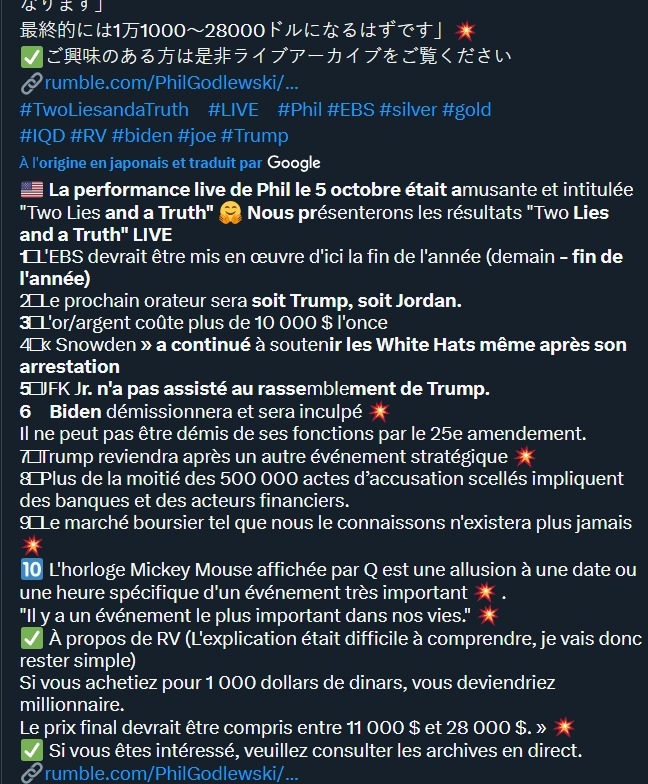 なります」
最終的には1万1000〜28000ドルになるはずです」💥
✅ご興味のある方は是非ライブアーカイブをご覧ください
🔗rumble.com/PhilGodlewski/...
#TwoLiesandaTruth #LIVE #Phil #EBS #silver #gold #IQD #RV #biden #joe #Trump

À l'origine en japonais et traduit par Google

🇺🇸 La performance live de Phil le 5 octobre était amusante et intitulée "Two Lies and a Truth" 🤗 Nous présenterons les résultats "Two Lies and a Truth" LIVE
1️⃣L'EBS devrait être mis en œuvre d'ici la fin de l'année (demain – fin de l'année)
2️⃣Le prochain orateur sera soit Trump, soit Jordan.
3️⃣L'or/argent coûte plus de 10 000 $ l'once
4️⃣« Snowden » a continué à soutenir les White Hats même après son arrestation
5️⃣JFK Jr. n'a pas assisté au rassemblement de Trump.
6 Biden démissionnera et sera inculpé 💥
Il ne peut pas être démis de ses fonctions par le 25e amendement.
7️⃣Trump reviendra après un autre événement stratégique 💥
8️⃣Plus de la moitié des 500 000 actes d'accusation scellés impliquent des banques et des acteurs financiers.
9️⃣Le marché boursier tel que nous le connaissons n'existera plus jamais 💥
🔟 L'horloge Mickey Mouse affichée par Q est une allusion à une date ou une heure spécifique d'un événement très important 💥 .
"Il y a un événement le plus important dans nos vies." 💥
✅ À propos de RV (L'explication était difficile à comprendre, je vais donc rester simple)
Si vous achetiez pour 1 000 dollars de dinars, vous deviendriez millionnaire.
Le prix final devrait être compris entre 11 000 $ et 28 000 $. » 💥
✅ Si vous êtes intéressé, veuillez consulter les archives en direct.
🔗rumble.com/PhilGodlewski/...